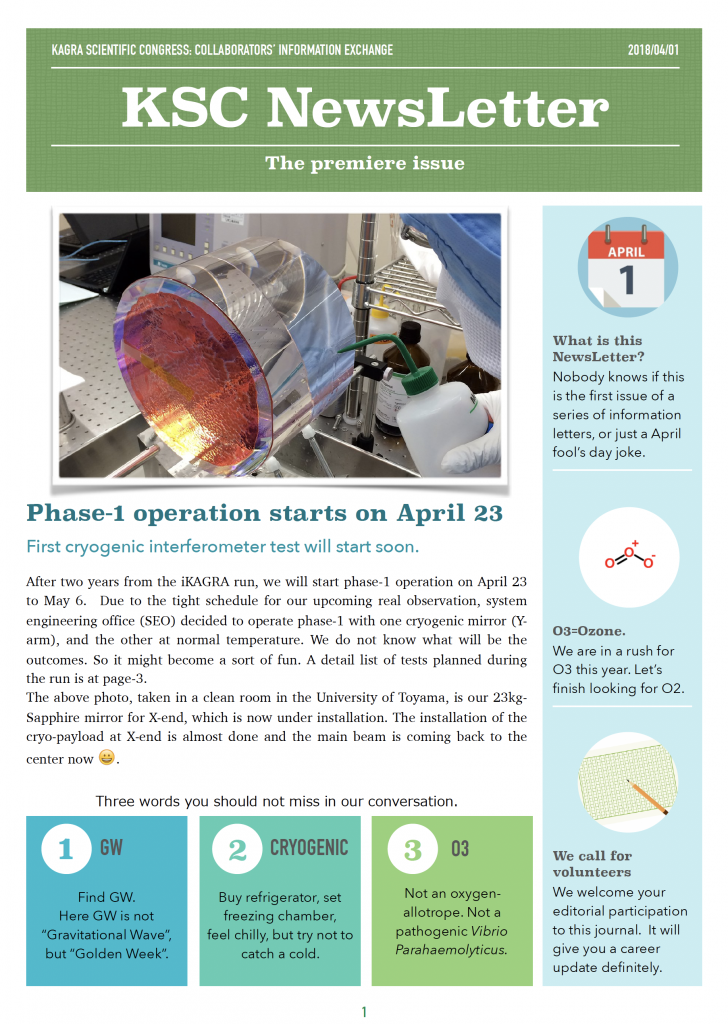 KAGRA SCIENTIFIC CONGRESS: COLLABORATORS' INFORMATION EXCHANGE

2018/04/01

KSC NewsLetter

The premiere issue

Phase-1 operation starts on April 23

First cryogenic interferometer test will start soon.

After two years from the iKAGRA run, we will start phase-1 operation on April 23 to May 6. Due to the tight schedule for our upcoming real observation, system engineering office (SEO) decided to operate phase-1 with one cryogenic mirror (Y-arm), and the other at normal temperature. We do not know what will be the outcomes. So it might become a sort of fun. A detail list of tests planned during the run is at page-3.
The above photo, taken in a clean room in the University of Toyama, is our 23kg-Sapphire mirror for X-end, which is now under installation. The installation of the cryo-payload at X-end is almost done and the main beam is coming back to the center now 😀.

Three words you should not miss in our conversation.

1 GW

Find GW.
Here GW is not "Gravitational Wave", but "Golden Week".

2 CRYOGENIC

Buy refrigerator, set freezing chamber, feel chilly, but try not to catch a cold.

3 O3

Not an oxygen-allotrope. Not a pathogenic Vibrio Parahaemolyticus.

APRIL
1

What is this NewsLetter?
Nobody knows if this is the first issue of a series of information letters, or just a April fool's day joke.

O3=Ozone.
We are in a rush for O3 this year. Let's finish looking for O2.

We call for volunteers
We welcome your editorial participation to this journal. It will give you a career update definitely.

1